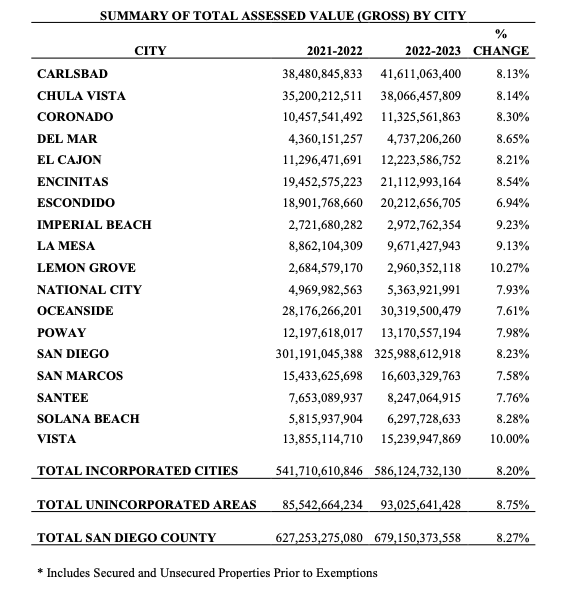 SUMMARY OF TOTAL ASSESSED VALUE (GROSS) BY CITY

| CITY | 2021-2022 | 2022-2023 | % CHANGE |
|---|---|---|---|
| CARLSBAD | 38,480,845,833 | 41,611,063,400 | 8.13% |
| CHULA VISTA | 35,200,212,511 | 38,066,457,809 | 8.14% |
| CORONADO | 10,457,541,492 | 11,325,561,863 | 8.30% |
| DEL MAR | 4,360,151,257 | 4,737,206,260 | 8.65% |
| EL CAJON | 11,296,471,691 | 12,223,586,752 | 8.21% |
| ENCINITAS | 19,452,575,223 | 21,112,993,164 | 8.54% |
| ESCONDIDO | 18,901,768,660 | 20,212,656,705 | 6.94% |
| IMPERIAL BEACH | 2,721,680,282 | 2,972,762,354 | 9.23% |
| LA MESA | 8,862,104,309 | 9,671,427,943 | 9.13% |
| LEMON GROVE | 2,684,579,170 | 2,960,352,118 | 10.27% |
| NATIONAL CITY | 4,969,982,563 | 5,363,921,991 | 7.93% |
| OCEANSIDE | 28,176,266,201 | 30,319,500,479 | 7.61% |
| POWAY | 12,197,618,017 | 13,170,557,194 | 7.98% |
| SAN DIEGO | 301,191,045,388 | 325,988,612,918 | 8.23% |
| SAN MARCOS | 15,433,625,698 | 16,603,329,763 | 7.58% |
| SANTEE | 7,653,089,937 | 8,247,064,915 | 7.76% |
| SOLANA BEACH | 5,815,937,904 | 6,297,728,633 | 8.28% |
| VISTA | 13,855,114,710 | 15,239,947,869 | 10.00% |
| TOTAL INCORPORATED CITIES | 541,710,610,846 | 586,124,732,130 | 8.20% |
| TOTAL UNINCORPORATED AREAS | 85,542,664,234 | 93,025,641,428 | 8.75% |
| TOTAL SAN DIEGO COUNTY | 627,253,275,080 | 679,150,373,558 | 8.27% |

* Includes Secured and Unsecured Properties Prior to Exemptions